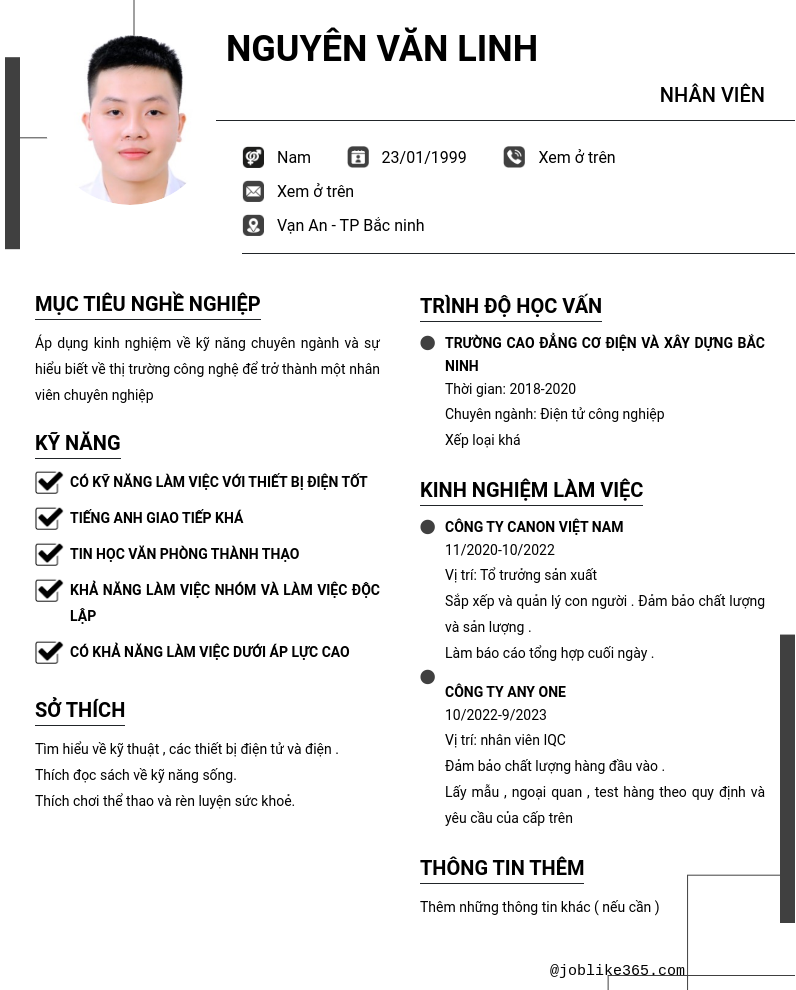 NGUYÊN VĂN LINH

NHÂN VIÊN

Nam 23/01/1999 Xem ở trên

Xem ở trên

Vạn An - TP Bắc ninh

MỤC TIÊU NGHỀ NGHIỆP

Áp dụng kinh nghiệm về kỹ năng chuyên ngành và sự hiểu biết về thị trường công nghệ để trở thành một nhân viên chuyên nghiệp

KỸ NĂNG

CÓ KỸ NĂNG LÀM VIỆC VỚI THIẾT BỊ ĐIỆN TỐT

TIẾNG ANH GIAO TIẾP KHÁ

TIN HỌC VĂN PHÒNG THÀNH THẠO

KHẢ NĂNG LÀM VIỆC NHÓM VÀ LÀM VIỆC ĐỘC LẬP

CÓ KHẢ NĂNG LÀM VIỆC DƯỚI ÁP LỰC CAO

SỞ THÍCH

Tìm hiểu về kỹ thuật , các thiết bị điện tử và điện .
Thích đọc sách về kỹ năng sống.
Thích chơi thể thao và rèn luyện sức khoẻ.

TRÌNH ĐỘ HỌC VẤN

TRƯỜNG CAO ĐẲNG CƠ ĐIỆN VÀ XÂY DỰNG BẮC NINH
Thời gian: 2018-2020
Chuyên ngành: Điện tử công nghiệp
Xếp loại khá

KINH NGHIỆM LÀM VIỆC

CÔNG TY CANON VIỆT NAM
11/2020-10/2022
Vị trí: Tổ trưởng sản xuất
Sắp xếp và quản lý con người . Đảm bảo chất lượng và sản lượng .
Làm báo cáo tổng hợp cuối ngày .

CÔNG TY ANY ONE
10/2022-9/2023
Vị trí: nhân viên IQC
Đảm bảo chất lượng hàng đầu vào .
Lấy mẫu , ngoại quan , test hàng theo quy định và yêu cầu của cấp trên

THÔNG TIN THÊM

Thêm những thông tin khác ( nếu cần )

@joblike365.com